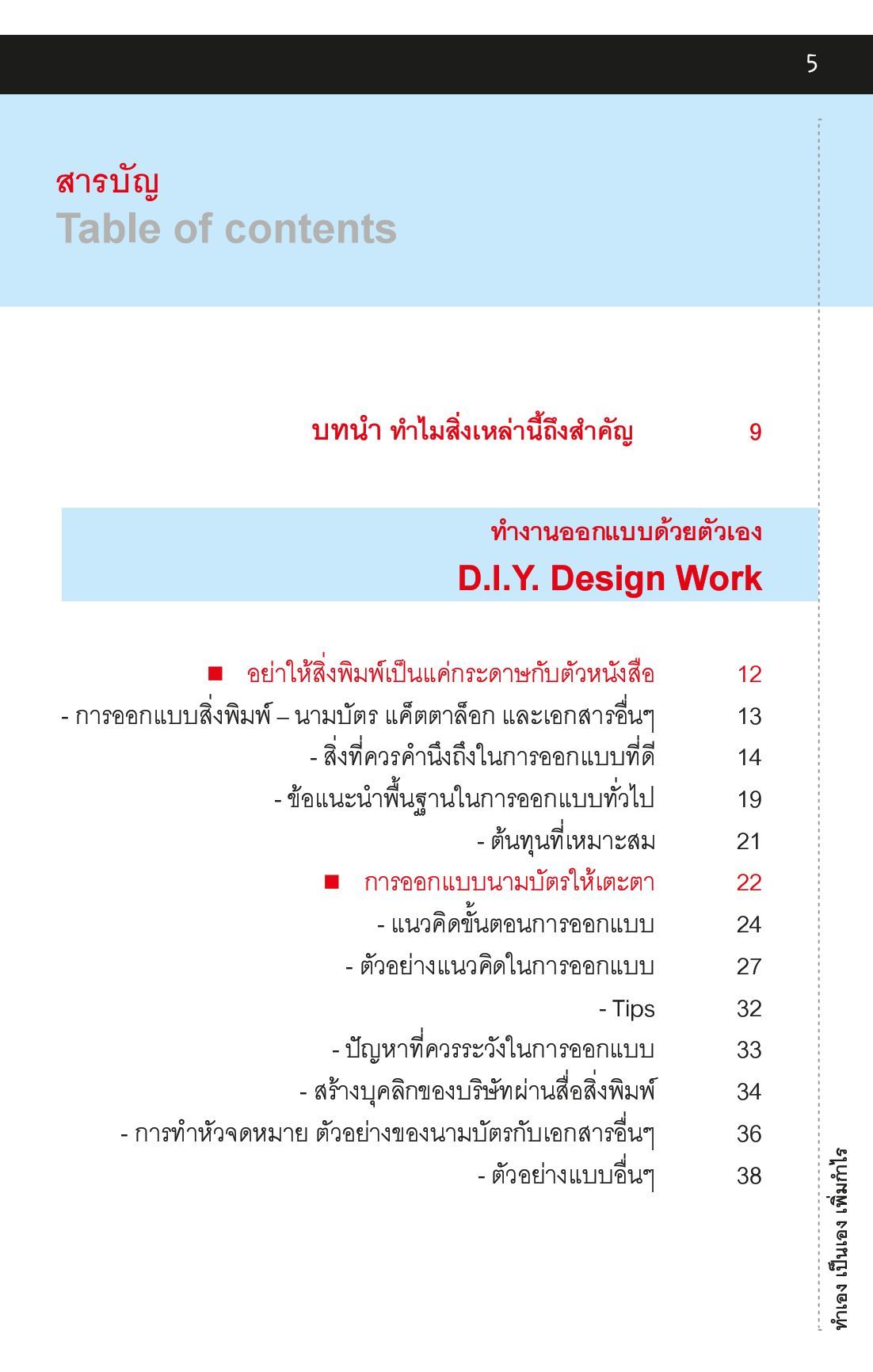 5

สารบัญ
Table of contents

บทนำ ทำไมสิ่งเหล่านี้ถึงสำคัญ 9

ทำงานออกแบบด้วยตัวเอง
D.I.Y. Design Work

■ อย่าให้สิ่งพิมพ์เป็นแค่กระดาษกับตัวหนังสือ 12
- การออกแบบสิ่งพิมพ์ – นามบัตร แค็ตตาล็อก และเอกสารอื่นๆ 13
- สิ่งที่ควรคำนึงถึงในการออกแบบที่ดี 14
- ข้อแนะนำพื้นฐานในการออกแบบทั่วไป 19
- ต้นทุนที่เหมาะสม 21
■ การออกแบบนามบัตรให้เตะตา 22
- แนวคิดขั้นตอนการออกแบบ 24
- ตัวอย่างแนวคิดในการออกแบบ 27
- Tips 32
- ปัญหาที่ควรระวังในการออกแบบ 33
- สร้างบุคลิกของบริษัทผ่านสื่อสิ่งพิมพ์ 34
- การทำหัวจดหมาย ตัวอย่างของนามบัตรกับเอกสารอื่นๆ 36
- ตัวอย่างแบบอื่นๆ 38

ทำเอง เป็นเอง เพิ่มกำไร